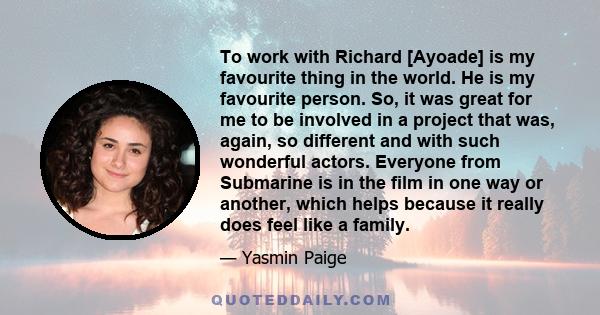 To work with Richard [Ayoade] is my favourite thing in the world. He is my favourite person. So, it was great for me to be involved in a project that was, again, so different and with such wonderful actors. Everyone from Submarine is in the film in one way or another, which helps because it really does feel like a family.

— Yasmin Paige

QUOTEDDAILY.COM